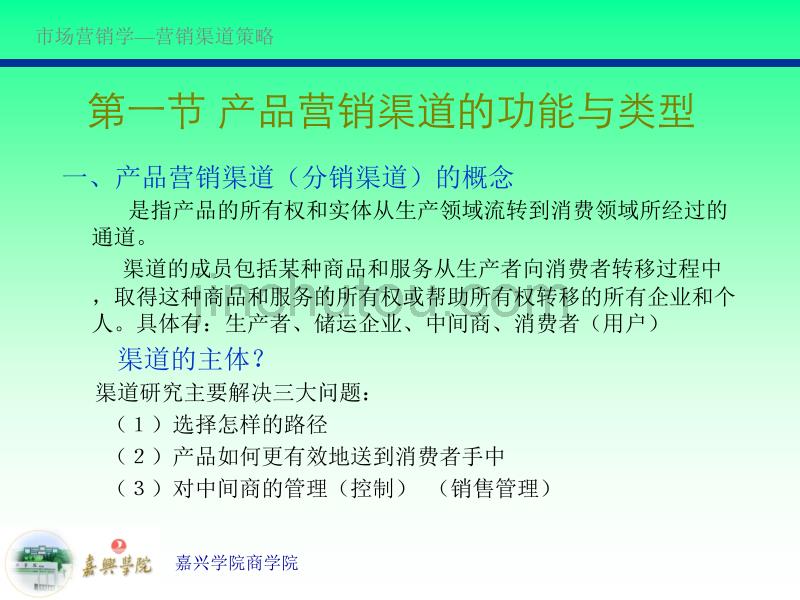 市场营销学—营销渠道策略

第一节 产品营销渠道的功能与类型

一、产品营销渠道（分销渠道）的概念

是指产品的所有权和实体从生产领域流转到消费领域所经过的通道。

渠道的成员包括某种商品和服务从生产者向消费者转移过程中，取得这种商品和服务的所有权或帮助所有权转移的所有企业和个人。具体有：生产者、储运企业、中间商、消费者（用户）

渠道的主体？

渠道研究主要解决三大问题：

（1）选择怎样的路径

（2）产品如何更有效地送到消费者手中

（3）对中间商的管理（控制） （销售管理）

嘉興學院

嘉兴学院商学院